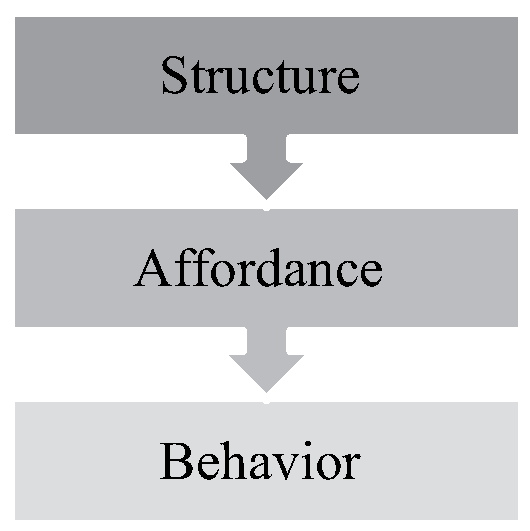 Structure

Affordance

Behavior